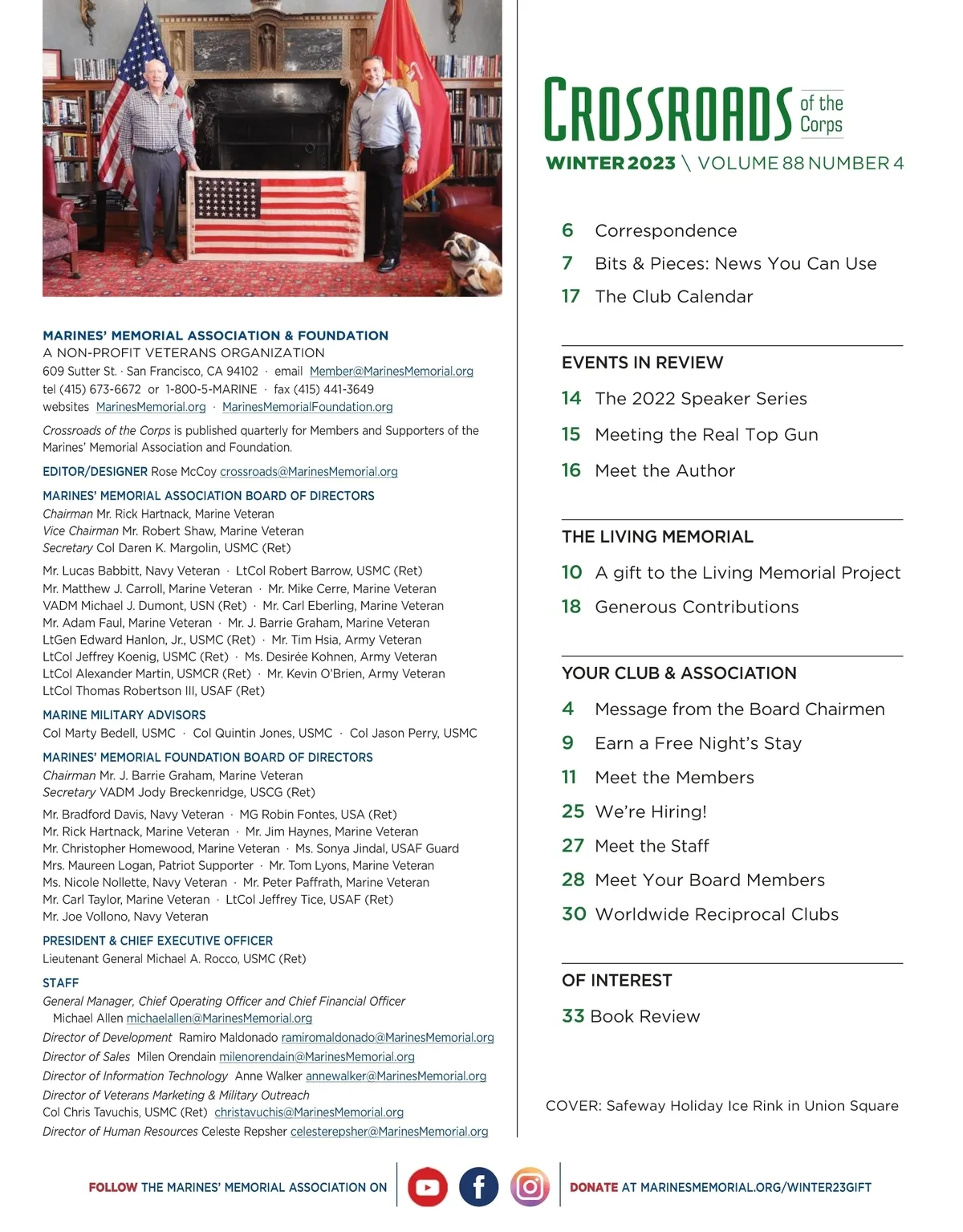 MARINES' MEMORIAL ASSOCIATION & FOUNDATION
A NON-PROFIT VETERANS ORGANIZATION
609 Sutter St. · San Francisco, CA 94102 · email Member@MarinesMemorial.org
tel (415) 673-6672 or 1-800-5-MARINE · fax (415) 441-3649
websites MarinesMemorial.org · MarinesMemorialFoundation.org

Crossroads of the Corps is published quarterly for Members and Supporters of the Marines' Memorial Association and Foundation.

EDITOR/DESIGNER Rose McCoy crossroads@MarinesMemorial.org

MARINES' MEMORIAL ASSOCIATION BOARD OF DIRECTORS
Chairman Mr. Rick Hartnack, Marine Veteran
Vice Chairman Mr. Robert Shaw, Marine Veteran
Secretary Col Daren K. Margolin, USMC (Ret)

Mr. Lucas Babbitt, Navy Veteran · LtCol Robert Barrow, USMC (Ret)
Mr. Matthew J. Carroll, Marine Veteran · Mr. Mike Cerre, Marine Veteran
VADM Michael J. Dumont, USN (Ret) · Mr. Carl Eberling, Marine Veteran
Mr. Adam Faul, Marine Veteran · Mr. J. Barrie Graham, Marine Veteran
LtGen Edward Hanlon, Jr., USMC (Ret) · Mr. Tim Hsia, Army Veteran
LtCol Jeffrey Koenig, USMC (Ret) · Ms. Desirée Kohnen, Army Veteran
LtCol Alexander Martin, USMCR (Ret) · Mr. Kevin O'Brien, Army Veteran
LtCol Thomas Robertson III, USAF (Ret)

MARINE MILITARY ADVISORS
Col Marty Bedell, USMC · Col Quintin Jones, USMC · Col Jason Perry, USMC

MARINES' MEMORIAL FOUNDATION BOARD OF DIRECTORS
Chairman Mr. J. Barrie Graham, Marine Veteran
Secretary VADM Jody Breckenridge, USCG (Ret)

Mr. Bradford Davis, Navy Veteran · MG Robin Fontes, USA (Ret)
Mr. Rick Hartnack, Marine Veteran · Mr. Jim Haynes, Marine Veteran
Mr. Christopher Homewood, Marine Veteran · Ms. Sonya Jindal, USAF Guard
Mrs. Maureen Logan, Patriot Supporter · Mr. Tom Lyons, Marine Veteran
Ms. Nicole Nollette, Navy Veteran · Mr. Peter Paffrath, Marine Veteran
Mr. Carl Taylor, Marine Veteran · LtCol Jeffrey Tice, USAF (Ret)
Mr. Joe Vollono, Navy Veteran

PRESIDENT & CHIEF EXECUTIVE OFFICER
Lieutenant General Michael A. Rocco, USMC (Ret)

STAFF
General Manager, Chief Operating Officer and Chief Financial Officer
Michael Allen michaelallen@MarinesMemorial.org
Director of Development Ramiro Maldonado ramiromaldonado@MarinesMemorial.org
Director of Sales Milen Orendain milenorendain@MarinesMemorial.org
Director of Information Technology Anne Walker annewalker@MarinesMemorial.org
Director of Veterans Marketing & Military Outreach
Col Chris Tavuchis, USMC (Ret) christavuchis@MarinesMemorial.org
Director of Human Resources Celeste Repsher celesterepsher@MarinesMemorial.org

CROSSROADS of the Corps
WINTER 2023 \ VOLUME 88 NUMBER 4

6 Correspondence
7 Bits & Pieces: News You Can Use
17 The Club Calendar

EVENTS IN REVIEW
14 The 2022 Speaker Series
15 Meeting the Real Top Gun
16 Meet the Author

THE LIVING MEMORIAL
10 A gift to the Living Memorial Project
18 Generous Contributions

YOUR CLUB & ASSOCIATION
4 Message from the Board Chairmen
9 Earn a Free Night's Stay
11 Meet the Members
25 We're Hiring!
27 Meet the Staff
28 Meet Your Board Members
30 Worldwide Reciprocal Clubs

OF INTEREST
33 Book Review

COVER: Safeway Holiday Ice Rink in Union Square

FOLLOW THE MARINES' MEMORIAL ASSOCIATION ON

DONATE AT MARINESMEMORIAL.ORG/WINTER23GIFT